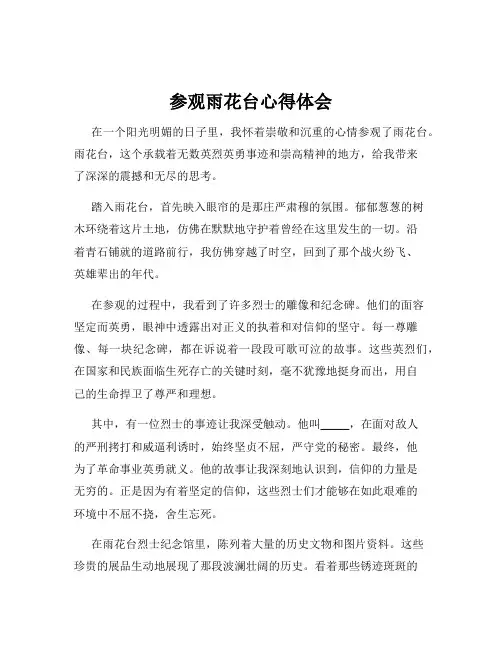 参观雨花台心得体会

在一个阳光明媚的日子里，我怀着崇敬和沉重的心情参观了雨花台。雨花台，这个承载着无数英烈英勇事迹和崇高精神的地方，给我带来了深深的震撼和无尽的思考。

踏入雨花台，首先映入眼帘的是那庄严肃穆的氛围。郁郁葱葱的树木环绕着这片土地，仿佛在默默地守护着曾经在这里发生的一切。沿着青石铺就的道路前行，我仿佛穿越了时空，回到了那个战火纷飞、英雄辈出的年代。

在参观的过程中，我看到了许多烈士的雕像和纪念碑。他们的面容坚定而英勇，眼神中透露出对正义的执着和对信仰的坚守。每一尊雕像、每一块纪念碑，都在诉说着一段段可歌可泣的故事。这些英烈们，在国家和民族面临生死存亡的关键时刻，毫不犹豫地挺身而出，用自己的生命捍卫了尊严和理想。

其中，有一位烈士的事迹让我深受触动。他叫_____，在面对敌人的严刑拷打和威逼利诱时，始终坚贞不屈，严守党的秘密。最终，他为了革命事业英勇就义。他的故事让我深刻地认识到，信仰的力量是无穷的。正是因为有着坚定的信仰，这些烈士们才能够在如此艰难的环境中不屈不挠，舍生忘死。

在雨花台烈士纪念馆里，陈列着大量的历史文物和图片资料。这些珍贵的展品生动地展现了那段波澜壮阔的历史。看着那些锈迹斑斑的